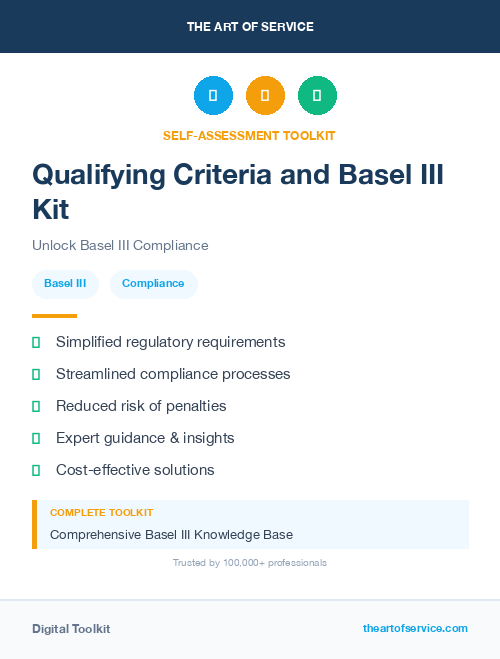 THE ART OF SERVICE

SELF-ASSESSMENT TOOLKIT

Qualifying Criteria and Basel III Kit

Unlock Basel III Compliance

Basel III Compliance

Simplified regulatory requirements

Streamlined compliance processes

Reduced risk of penalties

Expert guidance & insights

Cost-effective solutions

COMPLETE TOOLKIT

Comprehensive Basel III Knowledge Base

Trusted by 100,000+ professionals

Digital Toolkit

theartofservice.com